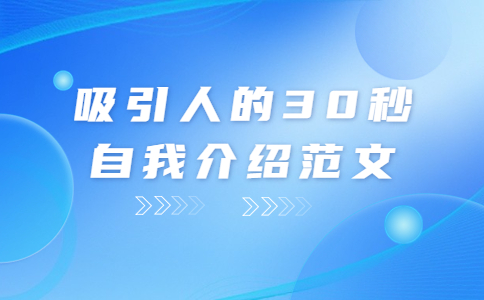 吸引人的30秒
自我介绍范文